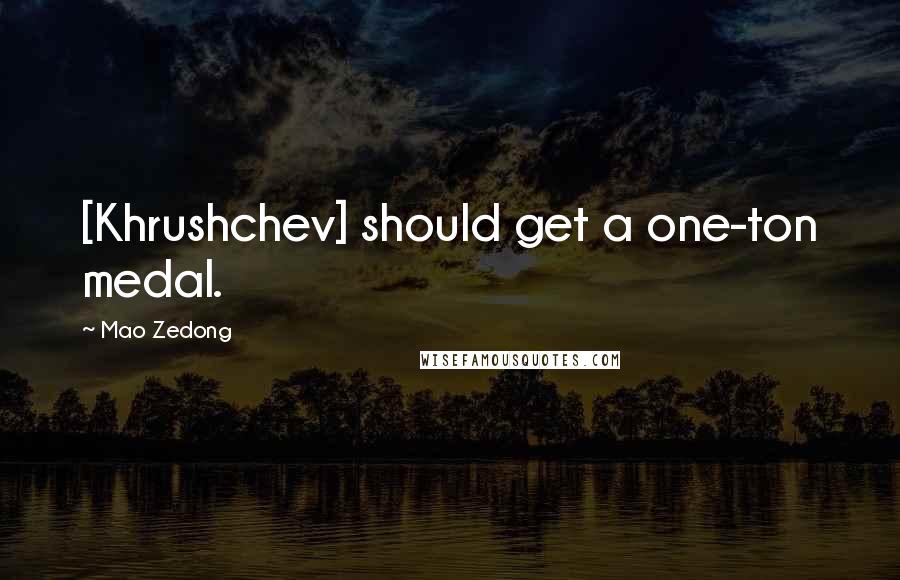 [Khrushchev] should get a one-ton medal.

~ Mao Zedong

WISEFAMOUSQUOTES.COM